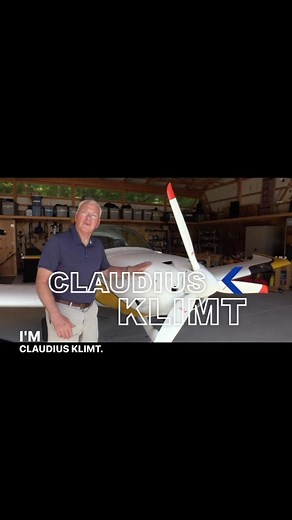 CLAUDIUS KLIMT

I'M CLAUDIUS KLIMT.